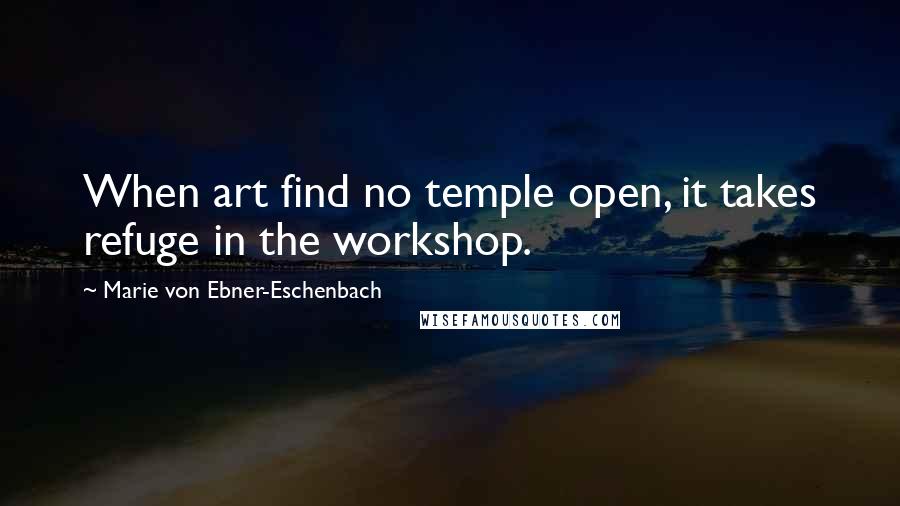 When art find no temple open, it takes refuge in the workshop.

~ Marie von Ebner-Eschenbach

WISEFAMOUSQUOTES.COM